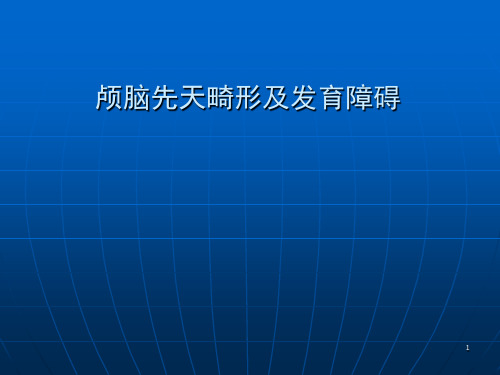 颅脑先天畸形及发育障碍

1